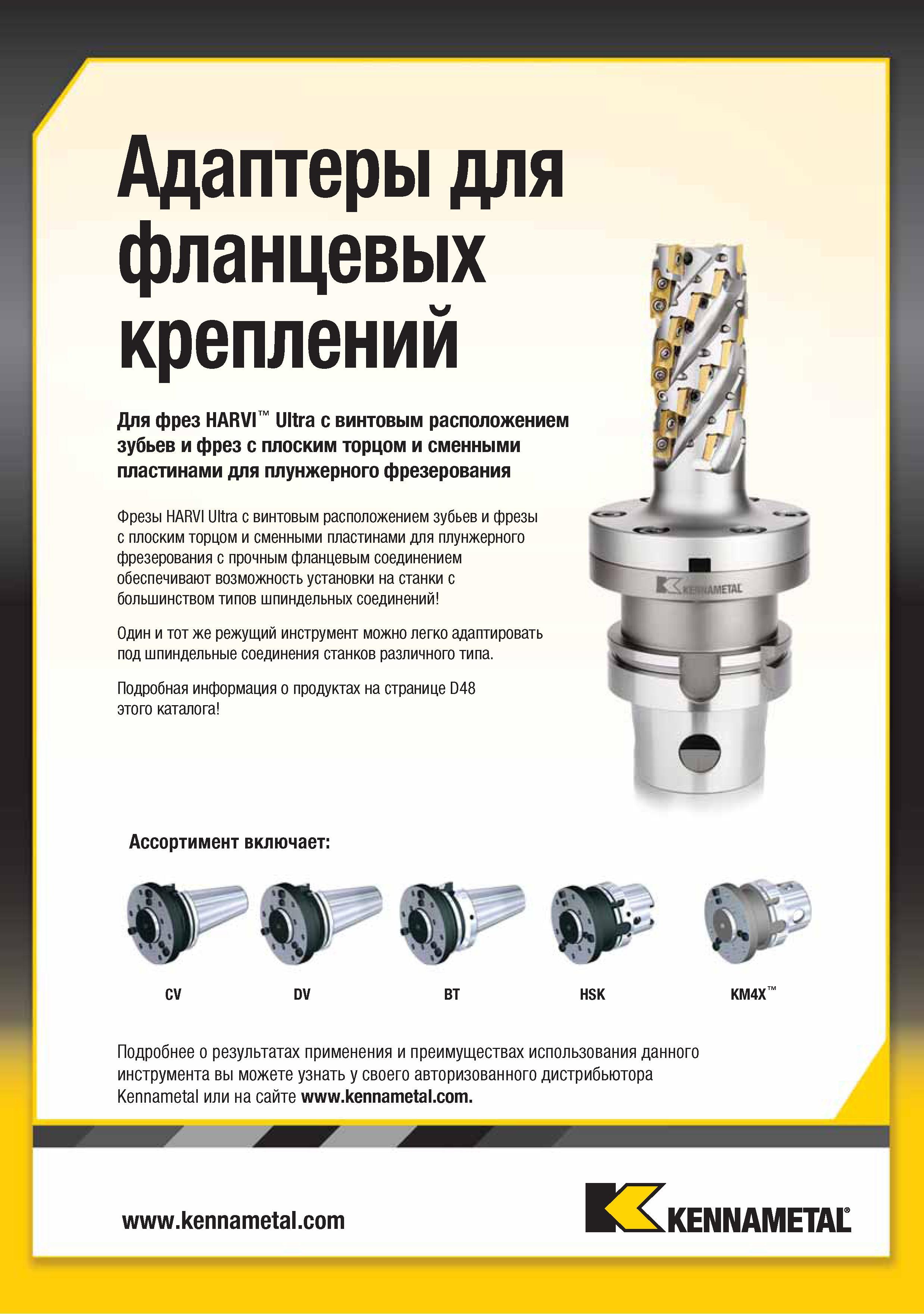 Адаптеры для фланцевых креплений

Для фрез HARVI™ Ultra с винтовым расположением зубьев и фрез с плоским торцом и сменными пластинами для плунжерного фрезерования

Фрезы HARVI Ultra с винтовым расположением зубьев и фрезы с плоским торцом и сменными пластинами для плунжерного фрезерования с прочным фланцевым соединением обеспечивают возможность установки на станки с большинством типов шпиндельных соединений!

Один и тот же режущий инструмент можно легко адаптировать под шпиндельные соединения станков различного типа.

Подробная информация о продуктах на странице D48 этого каталога!

KENNAMETAL

Ассортимент включает:

CV

DV

BT

HSK

KM4X™

Подробнее о результатах применения и преимуществах использования данного инструмента вы можете узнать у своего авторизованного дистрибьютора Kennametal или на сайте www.kennametal.com.

www.kennametal.com

KENNAMETAL®